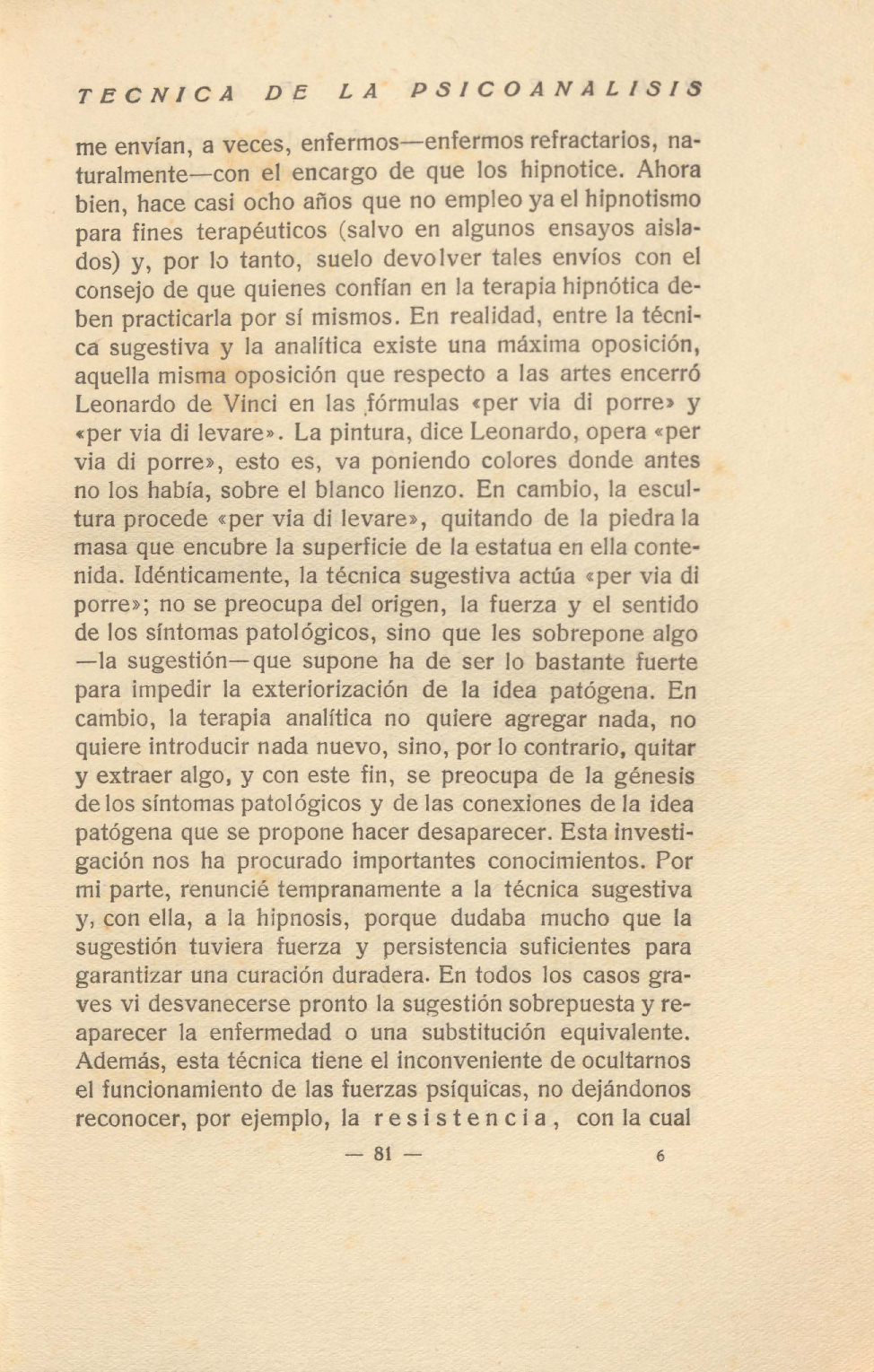 TECNICA DE LA PSICOANALISIS

me envían, a veces, enfermos—enfermos refractarios, naturalmente—con el encargo de que los hipnotice. Ahora bien, hace casi ocho años que no empleo ya el hipnotismo para fines terapéuticos (salvo en algunos ensayos aislados) y, por lo tanto, suelo devolver tales envíos con el consejo de que quienes confían en la terapia hipnótica deben practicarla por sí mismos. En realidad, entre la técnica sugestiva y la analítica existe una máxima oposición, aquella misma oposición que respecto a las artes encerró Leonardo de Vinci en las fórmulas «per via di porre» y «per via di levare». La pintura, dice Leonardo, opera «per via di porre», esto es, va poniendo colores donde antes no los había, sobre el blanco lienzo. En cambio, la escultura procede «per via di levare», quitando de la piedra la masa que encubre la superficie de la estatua en ella contenida. Idénticamente, la técnica sugestiva actúa «per via di porre»; no se preocupa del origen, la fuerza y el sentido de los síntomas patológicos, sino que les sobrepone algo —la sugestión—que supone ha de ser lo bastante fuerte para impedir la exteriorización de la idea patógena. En cambio, la terapia analítica no quiere agregar nada, no quiere introducir nada nuevo, sino, por lo contrario, quitar y extraer algo, y con este fin, se preocupa de la génesis de los síntomas patológicos y de las conexiones de la idea patógena que se propone hacer desaparecer. Esta investigación nos ha procurado importantes conocimientos. Por mi parte, renuncié tempranamente a la técnica sugestiva y, con ella, a la hipnosis, porque dudaba mucho que la sugestión tuviera fuerza y persistencia suficientes para garantizar una curación duradera. En todos los casos graves vi desvanecerse pronto la sugestión sobrepuesta y reaparecer la enfermedad o una substitución equivalente. Además, esta técnica tiene el inconveniente de ocultarnos el funcionamiento de las fuerzas psíquicas, no dejándonos reconocer, por ejemplo, la resistencia, con la cual

— 81 — 6